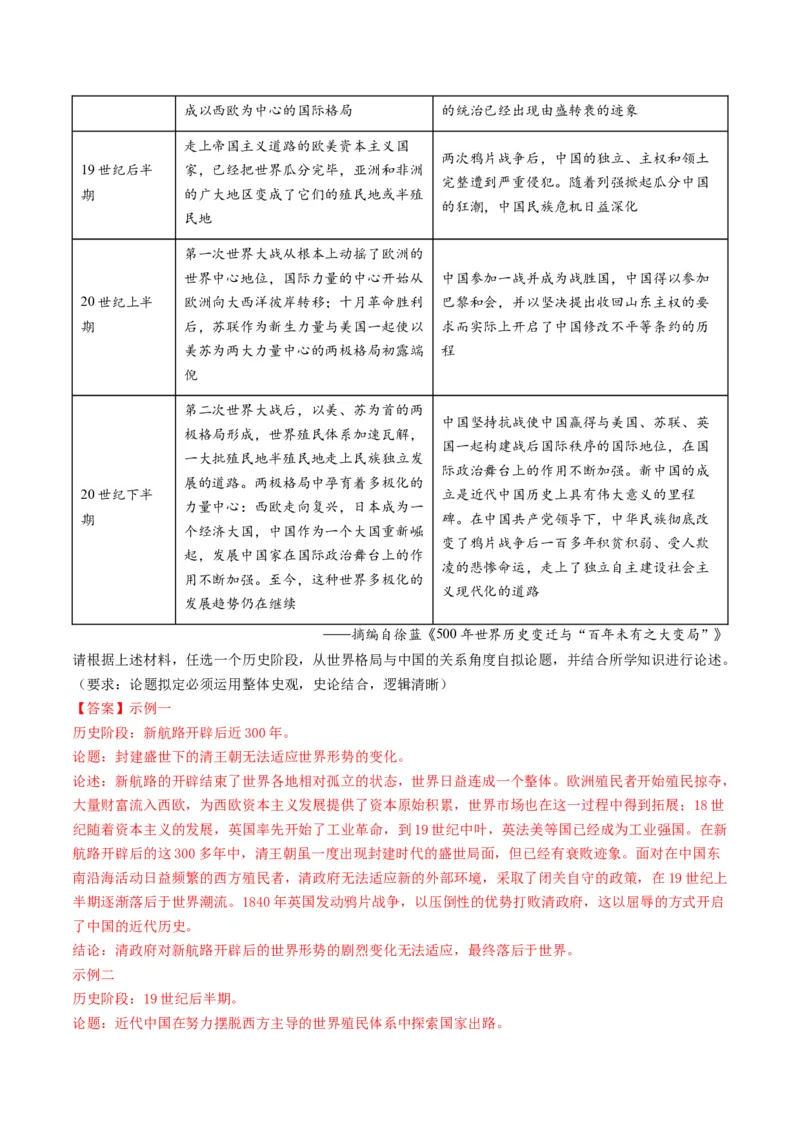 |  | 成以西欧为中心的国际格局 | 的统治已经出现由盛转衰的迹象 |
|---|---|---|
| 19世纪后半期 | 走上帝国主义道路的欧美资本主义国家，已经把世界瓜分完毕，亚洲和非洲的广大地区变成了它们的殖民地或半殖民地 | 两次鸦片战争后，中国的独立、主权和领土完整遭到严重侵犯。随着列强掀起瓜分中国的狂潮，中国民族危机日益深化 |
| 20世纪上半期 | 第一次世界大战从根本上动摇了欧洲的世界中心地位，国际力量的中心开始从欧洲向大西洋彼岸转移；十月革命胜利后，苏联作为新生力量与美国一起使以美苏为两大力量中心的两极格局初露端倪 | 中国参加一战并成为战胜国，中国得以参加巴黎和会，并以坚决提出收回山东主权的要求而实际上开启了中国修改不平等条约的历程 |
| 20世纪下半期 | 第二次世界大战后，以美、苏为首的两极格局形成，世界殖民体系加速瓦解，一大批殖民地半殖民地走上民族独立发展的道路。两极格局中孕育着多极化的力量中心：西欧走向复兴，日本成为一个经济大国，中国作为一个大国重新崛起，发展中国家在国际政治舞台上的作用不断加强。至今，这种世界多极化的发展趋势仍在继续 | 中国坚持抗战使中国赢得与美国、苏联、英国一起构建战后国际秩序的国际地位，在国际政治舞台上的作用不断加强。新中国的成立是近代中国历史上具有伟大意义的里程碑。在中国共产党领导下，中华民族彻底改变了鸦片战争后一百多年积贫积弱、受人欺凌的悲惨命运，走上了独立自主建设社会主义现代化的道路 |

——摘编自徐蓝《500年世界历史变迁与“百年未有之大变局”》

请根据上述材料，任选一个历史阶段，从世界格局与中国的关系角度自拟论题，并结合所学知识进行论述。（要求：论题拟定必须运用整体史观，史论结合，逻辑清晰）

【答案】示例一

历史阶段：新航路开辟后近300年。

论题：封建盛世下的清王朝无法适应世界形势的变化。

论述：新航路的开辟结束了世界各地相对孤立的状态，世界日益连成一个整体。欧洲殖民者开始殖民掠夺，大量财富流入西欧，为西欧资本主义发展提供了资本原始积累，世界市场也在这一过程中得到拓展；18世纪随着资本主义的发展，英国率先开始了工业革命，到19世纪中叶，英法美等国已经成为工业强国。在新航路开辟后的这300多年中，清王朝虽一度出现封建时代的盛世局面，但已经有衰败迹象。面对在中国东南沿海活动日益频繁的西方殖民者，清政府无法适应新的外部环境，采取了闭关自守的政策，在19世纪上半期逐渐落后于世界潮流。1840年英国发动鸦片战争，以压倒性的优势打败清政府，这以屈辱的方式开启了中国的近代历史。

结论：清政府对新航路开辟后的世界形势的剧烈变化无法适应，最终落后于世界。

示例二

历史阶段：19世纪后半期。

论题：近代中国在努力摆脱西方主导的世界殖民体系中探索国家出路。